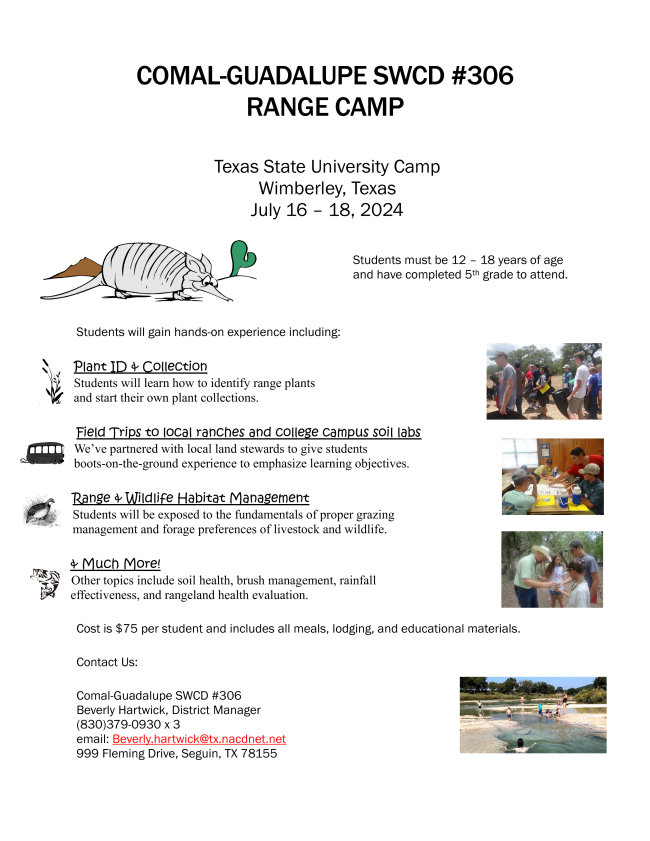 COMAL-GUADALUPE SWCD #306
RANGE CAMP

Texas State University Camp
Wimberley, Texas
July 16 – 18, 2024

Students must be 12 – 18 years of age and have completed 5$^{th}$ grade to attend.

Students will gain hands-on experience including:

Plant ID & Collection
Students will learn how to identify range plants and start their own plant collections.

Field Trips to local ranches and college campus soil labs
We've partnered with local land stewards to give students boots-on-the-ground experience to emphasize learning objectives.

Range & Wildlife Habitat Management
Students will be exposed to the fundamentals of proper grazing management and forage preferences of livestock and wildlife.

& Much More!
Other topics include soil health, brush management, rainfall effectiveness, and rangeland health evaluation.

Cost is $75 per student and includes all meals, lodging, and educational materials.

Contact Us:

Comal-Guadalupe SWCD #306
Beverly Hartwick, District Manager
(830)379-0930 x 3
email: Beverly.hartwick@tx.nacdnet.net
999 Fleming Drive, Seguin, TX 78155